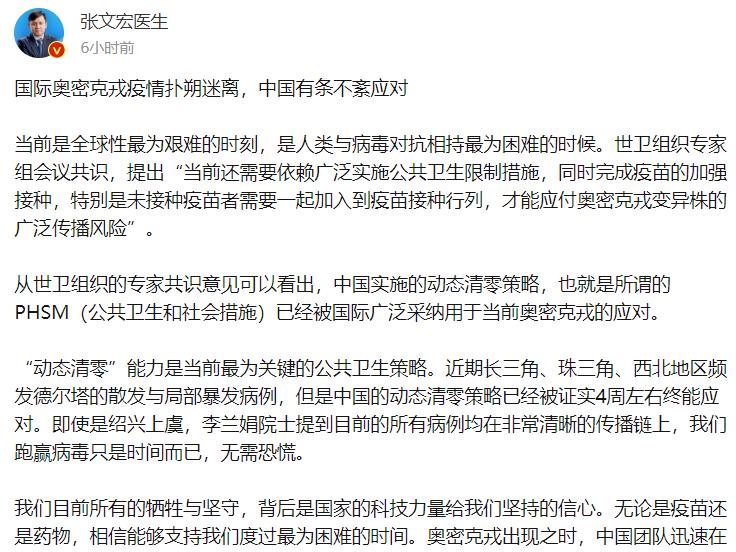 张文宏医生
6小时前

国际奥密克戎疫情扑朔迷离，中国有条不紊应对

当前是全球性最为艰难的时刻，是人类与病毒对抗相持最为困难的时候。世卫组织专家组会议共识，提出“当前还需要依赖广泛实施公共卫生限制措施，同时完成疫苗的加强接种，特别是未接种疫苗者需要一起加入到疫苗接种行列，才能应付奥密克戎变异株的广泛传播风险”。

从世卫组织的专家共识意见可以看出，中国实施的动态清零策略，也就是所谓的PHSM（公共卫生和社会措施）已经被国际广泛采纳用于当前奥密克戎的应对。

“动态清零”能力是当前最为关键的公共卫生策略。近期长三角、珠三角、西北地区频发德尔塔的散发与局部暴发病例，但是中国的动态清零策略已经被证实4周左右终能应对。即使是绍兴上虞，李兰娟院士提到目前的所有病例均在非常清晰的传播链上，我们跑赢病毒只是时间而已，无需恐慌。

我们目前所有的牺牲与坚守，背后是国家的科技力量给我们坚持的信心。无论是疫苗还是药物，相信能够支持我们度过最为困难的时间。奥密克戎出现之时，中国团队迅速在